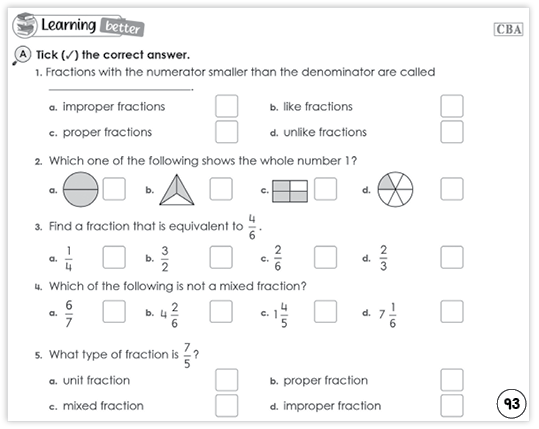 Learning better

CBA

A Tick (✓) the correct answer.

1. Fractions with the numerator smaller than the denominator are called ______________.

a. improper fractions
b. like fractions
c. proper fractions
d. unlike fractions

2. Which one of the following shows the whole number 1?

a.
b.
c.
d.

3. Find a fraction that is equivalent to $\frac{4}{6}$.

a. $\frac{1}{4}$
b. $\frac{3}{2}$
c. $\frac{2}{6}$
d. $\frac{2}{3}$

4. Which of the following is not a mixed fraction?

a. $\frac{6}{7}$
b. $4\frac{2}{6}$
c. $1\frac{4}{5}$
d. $7\frac{1}{6}$

5. What type of fraction is $\frac{7}{5}$?

a. unit fraction
b. proper fraction
c. mixed fraction
d. improper fraction

93